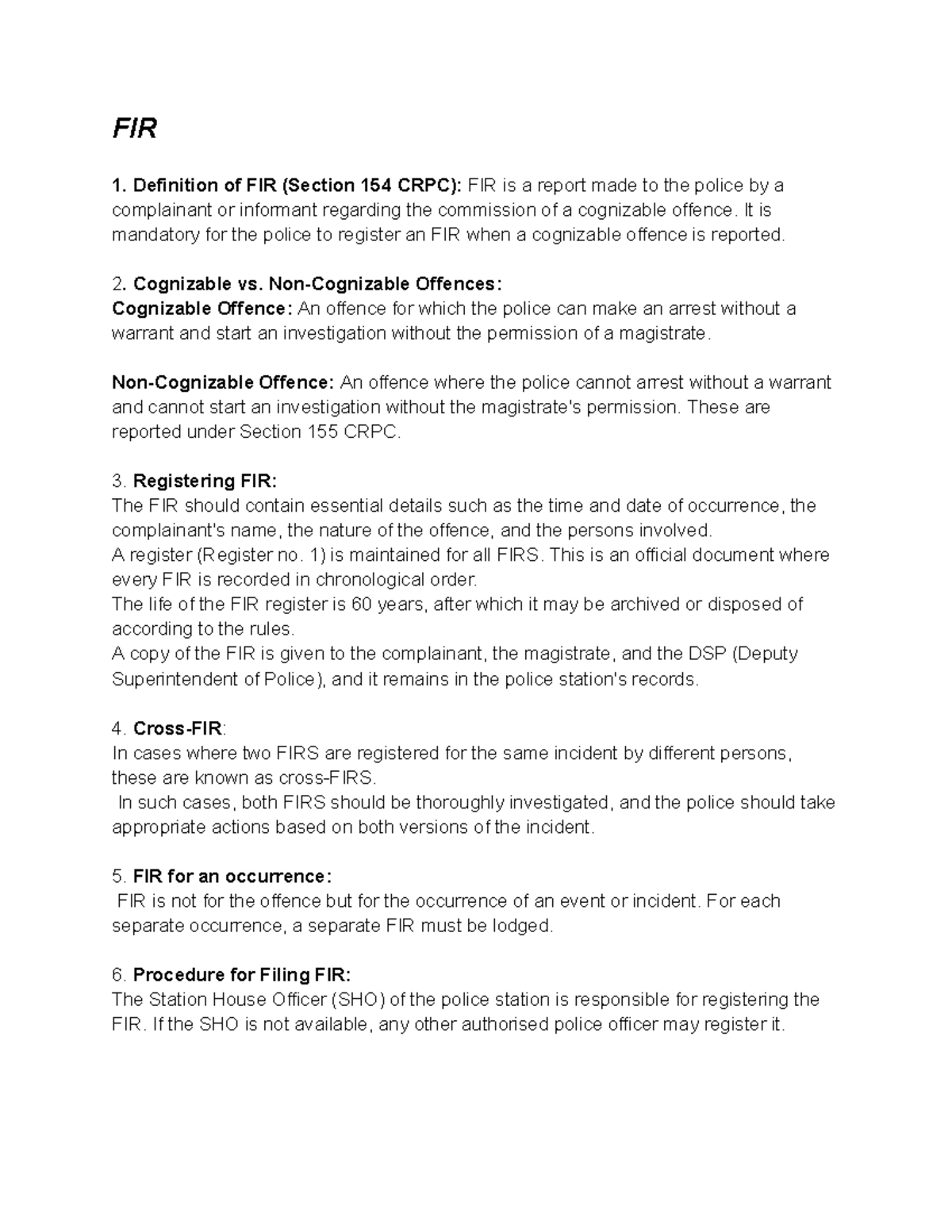 FIR

1. Definition of FIR (Section 154 CRPC): FIR is a report made to the police by a complainant or informant regarding the commission of a cognizable offence. It is mandatory for the police to register an FIR when a cognizable offence is reported.

2. Cognizable vs. Non-Cognizable Offences:
Cognizable Offence: An offence for which the police can make an arrest without a warrant and start an investigation without the permission of a magistrate.

Non-Cognizable Offence: An offence where the police cannot arrest without a warrant and cannot start an investigation without the magistrate's permission. These are reported under Section 155 CRPC.

3. Registering FIR:
The FIR should contain essential details such as the time and date of occurrence, the complainant's name, the nature of the offence, and the persons involved.
A register (Register no. 1) is maintained for all FIRS. This is an official document where every FIR is recorded in chronological order.
The life of the FIR register is 60 years, after which it may be archived or disposed of according to the rules.
A copy of the FIR is given to the complainant, the magistrate, and the DSP (Deputy Superintendent of Police), and it remains in the police station's records.

4. Cross-FIR:
In cases where two FIRS are registered for the same incident by different persons, these are known as cross-FIRS.
In such cases, both FIRS should be thoroughly investigated, and the police should take appropriate actions based on both versions of the incident.

5. FIR for an occurrence:
FIR is not for the offence but for the occurrence of an event or incident. For each separate occurrence, a separate FIR must be lodged.

6. Procedure for Filing FIR:
The Station House Officer (SHO) of the police station is responsible for registering the FIR. If the SHO is not available, any other authorised police officer may register it.